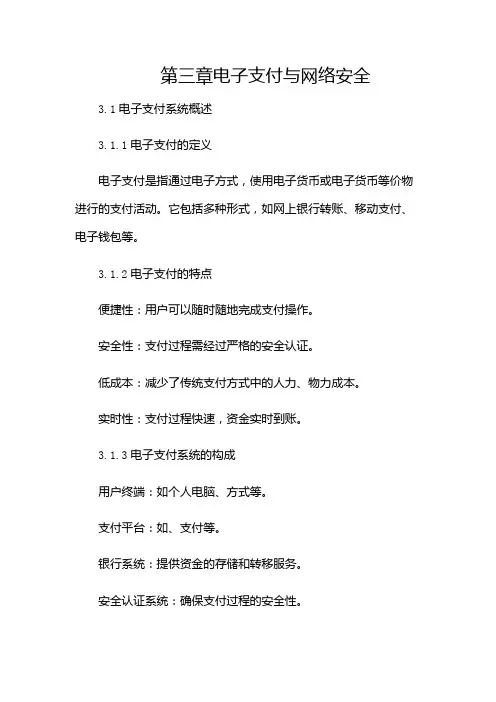 第三章电子支付与网络安全

3.1 电子支付系统概述

3.1.1 电子支付的定义

电子支付是指通过电子方式，使用电子货币或电子货币等价物进行的支付活动。它包括多种形式，如网上银行转账、移动支付、电子钱包等。

3.1.2 电子支付的特点

便捷性：用户可以随时随地完成支付操作。

安全性：支付过程需经过严格的安全认证。

低成本：减少了传统支付方式中的人力、物力成本。

实时性：支付过程快速，资金实时到账。

3.1.3 电子支付系统的构成

用户终端：如个人电脑、方式等。

支付平台：如、支付等。

银行系统：提供资金的存储和转移服务。

安全认证系统：确保支付过程的安全性。